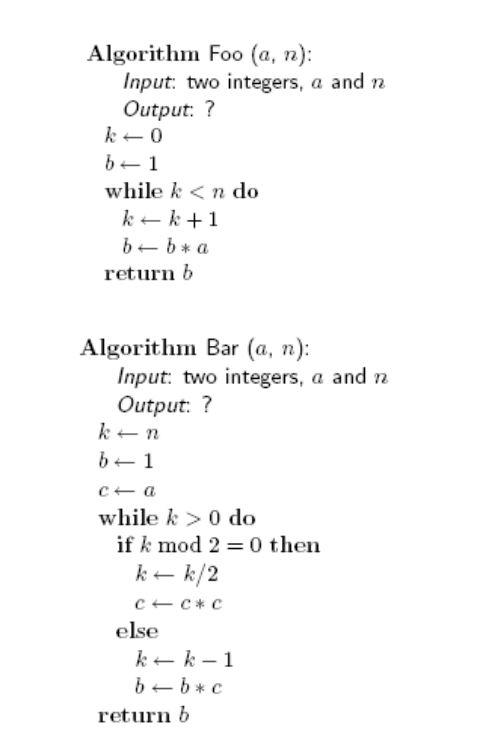 Algorithm Foo $(a, n)$:
Input: two integers, $a$ and $n$
Output: ?
$k \leftarrow 0$
$b \leftarrow 1$
while $k < n$ do
$k \leftarrow k + 1$
$b \leftarrow b * a$
return $b$

Algorithm Bar $(a, n)$:
Input: two integers, $a$ and $n$
Output: ?
$k \leftarrow n$
$b \leftarrow 1$
$c \leftarrow a$
while $k > 0$ do
if $k \bmod 2 = 0$ then
$k \leftarrow k/2$
$c \leftarrow c * c$
else
$k \leftarrow k - 1$
$b \leftarrow b * c$
return $b$